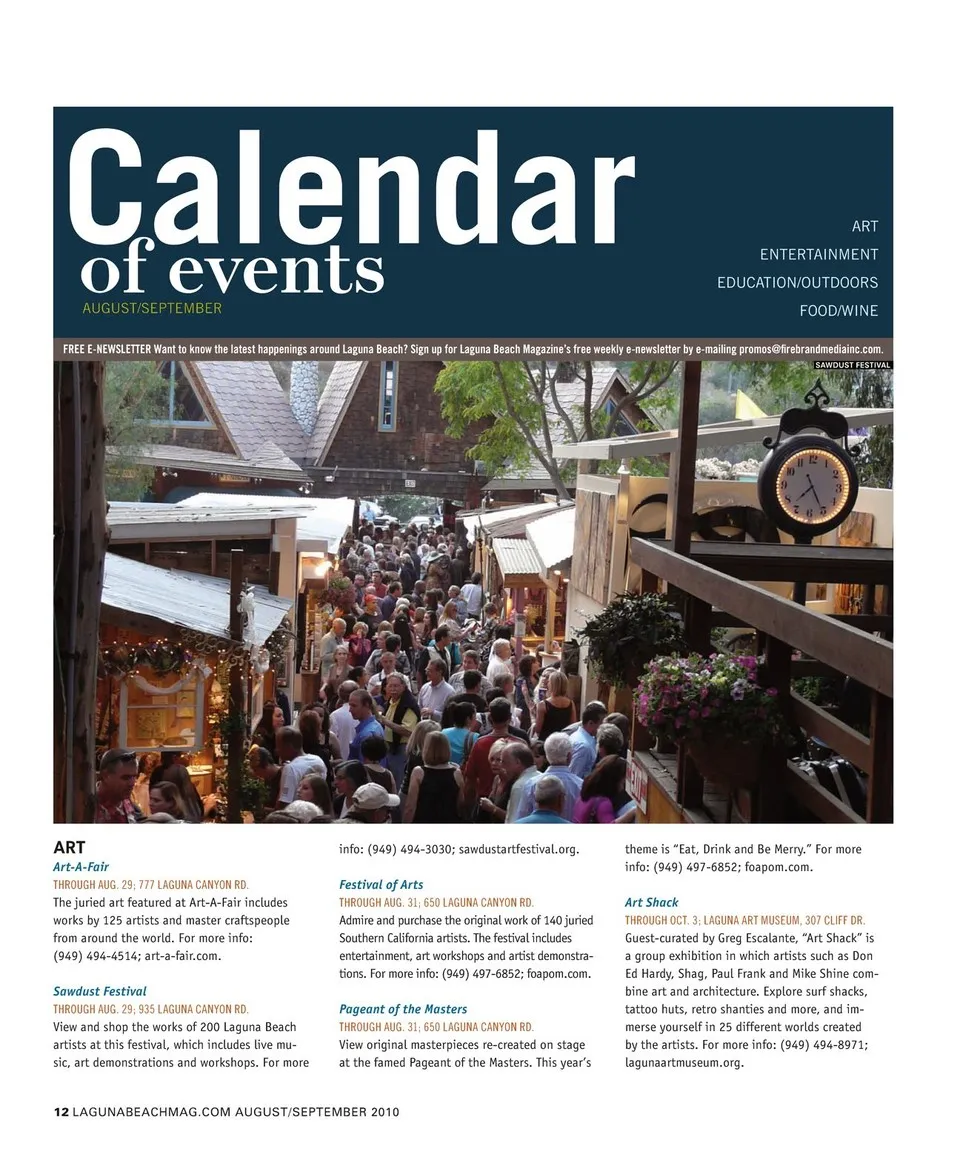 Calendar
of events
AUGUST/SEPTEMBER

ART
ENTERTAINMENT
EDUCATION/OUTDOORS
FOOD/WINE

FREE E-NEWSLETTER Want to know the latest happenings around Laguna Beach? Sign up for Laguna Beach Magazine's free weekly e-newsletter by e-mailing promos@firebrandmediainc.com.

SAWDUST FESTIVAL

ART

Art-A-Fair
THROUGH AUG. 29; 777 LAGUNA CANYON RD.
The juried art featured at Art-A-Fair includes works by 125 artists and master craftspeople from around the world. For more info: (949) 494-4514; art-a-fair.com.

Sawdust Festival
THROUGH AUG. 29; 935 LAGUNA CANYON RD.
View and shop the works of 200 Laguna Beach artists at this festival, which includes live music, art demonstrations and workshops. For more info: (949) 494-3030; sawdustartfestival.org.

Festival of Arts
THROUGH AUG. 31; 650 LAGUNA CANYON RD.
Admire and purchase the original work of 140 juried Southern California artists. The festival includes entertainment, art workshops and artist demonstrations. For more info: (949) 497-6852; foapom.com.

Pageant of the Masters
THROUGH AUG. 31; 650 LAGUNA CANYON RD.
View original masterpieces re-created on stage at the famed Pageant of the Masters. This year's theme is "Eat, Drink and Be Merry." For more info: (949) 497-6852; foapom.com.

Art Shack
THROUGH OCT. 3; LAGUNA ART MUSEUM, 307 CLIFF DR.
Guest-curated by Greg Escalante, "Art Shack" is a group exhibition in which artists such as Don Ed Hardy, Shag, Paul Frank and Mike Shine combine art and architecture. Explore surf shacks, tattoo huts, retro shanties and more, and immerse yourself in 25 different worlds created by the artists. For more info: (949) 494-8971; lagunaartmuseum.org.

12 LAGUNABEACHMAG.COM AUGUST/SEPTEMBER 2010